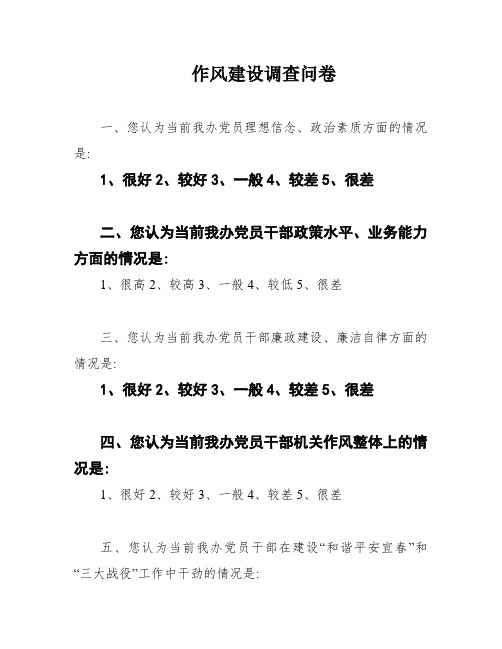 作风建设调查问卷

一、您认为当前我办党员理想信念、政治素质方面的情况是:

1、很好 2、较好 3、一般 4、较差 5、很差

二、您认为当前我办党员干部政策水平、业务能力方面的情况是:

1、很高 2、较高 3、一般 4、较低 5、很差

三、您认为当前我办党员干部廉政建设、廉洁自律方面的情况是:

1、很好 2、较好 3、一般 4、较差 5、很差

四、您认为当前我办党员干部机关作风整体上的情况是:

1、很好 2、较好 3、一般 4、较差 5、很差

五、您认为当前我办党员干部在建设“和谐平安宜春”和“三大战役”工作中干劲的情况是: